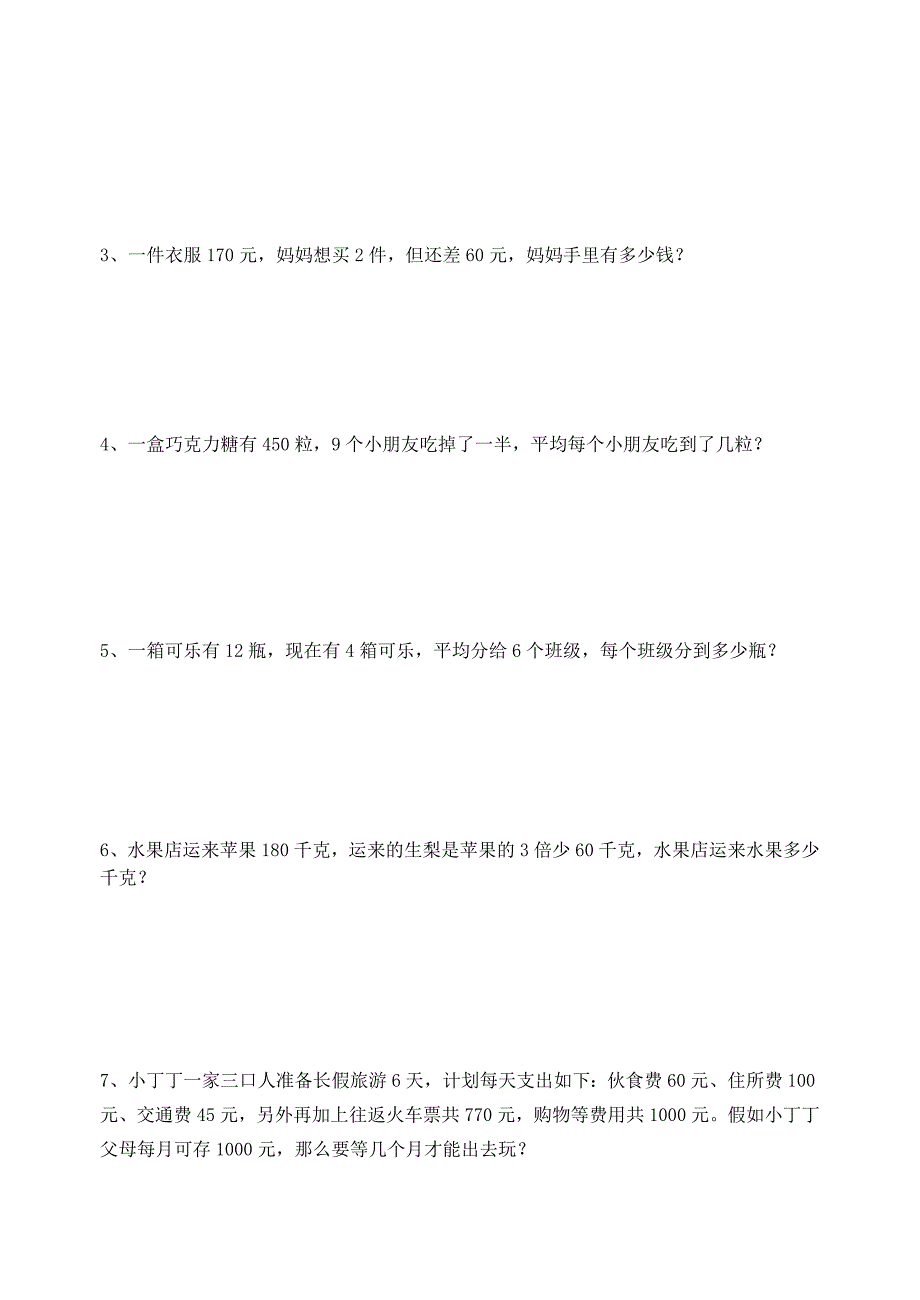 3、一件衣服 170 元，妈妈想买 2 件，但还差 60 元，妈妈手里有多少钱？

4、一盒巧克力糖有 450 粒，9 个小朋友吃掉了一半，平均每个小朋友吃到了几粒？

5、一箱可乐有 12 瓶，现在有 4 箱可乐，平均分给 6 个班级，每个班级分到多少瓶？

6、水果店运来苹果 180 千克，运来的生梨是苹果的 3 倍少 60 千克，水果店运来水果多少千克？

7、小丁丁一家三口人准备长假旅游 6 天，计划每天支出如下：伙食费 60 元、住所费 100 元、交通费 45 元，另外再加上往返火车票共 770 元，购物等费用共 1000 元。假如小丁丁父母每月可存 1000 元，那么要等几个月才能出去玩？